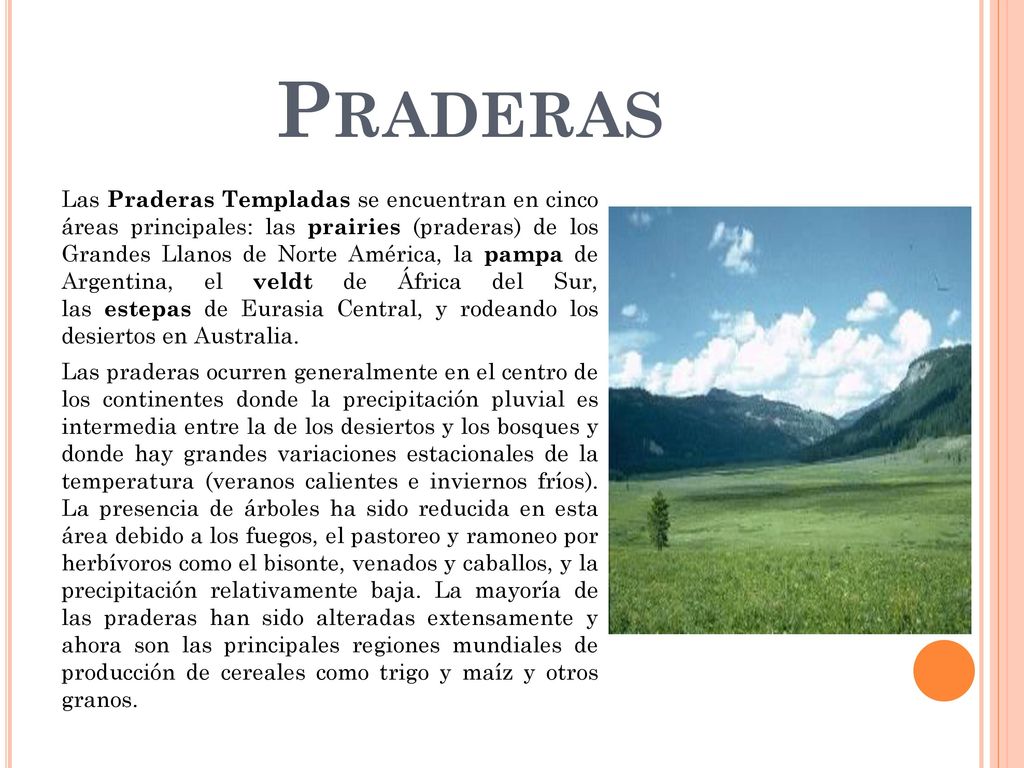 PRADERAS

Las Praderas Templadas se encuentran en cinco áreas principales: las prairies (praderas) de los Grandes Llanos de Norte América, la pampa de Argentina, el veldt de África del Sur, las estepas de Eurasia Central, y rodeando los desiertos en Australia.

Las praderas ocurren generalmente en el centro de los continentes donde la precipitación pluvial es intermedia entre la de los desiertos y los bosques y donde hay grandes variaciones estacionales de la temperatura (veranos calientes e inviernos fríos). La presencia de árboles ha sido reducida en esta área debido a los fuegos, el pastoreo y ramoneo por herbívoros como el bisonte, venados y caballos, y la precipitación relativamente baja. La mayoría de las praderas han sido alteradas extensamente y ahora son las principales regiones mundiales de producción de cereales como trigo y maíz y otros granos.